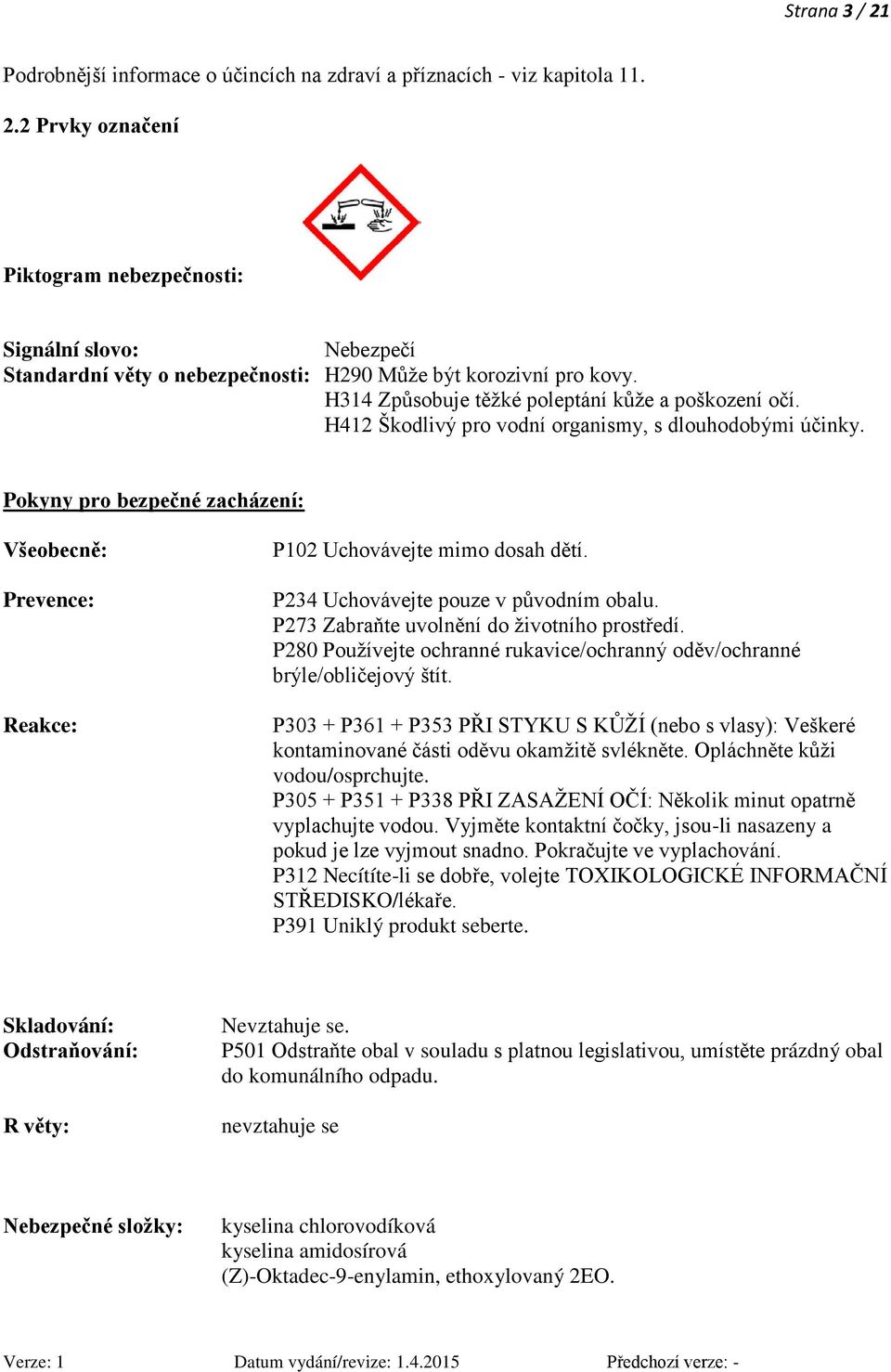 Strana 3 / 21

Podrobnější informace o účincích na zdraví a příznacích - viz kapitola 11.

2.2 Prvky označení

Piktogram nebezpečnosti:

Signální slovo: Nebezpečí
Standardní věty o nebezpečnosti: H290 Může být korozivní pro kovy.
H314 Způsobuje těžké poleptání kůže a poškození očí.
H412 Škodlivý pro vodní organismy, s dlouhodobými účinky.

Pokyny pro bezpečné zacházení:

Všeobecně: P102 Uchovávejte mimo dosah dětí.

Prevence: P234 Uchovávejte pouze v původním obalu.
P273 Zabraňte uvolnění do životního prostředí.
P280 Používejte ochranné rukavice/ochranný oděv/ochranné brýle/obličejový štít.

Reakce: P303 + P361 + P353 PŘI STYKU S KŮŽÍ (nebo s vlasy): Veškeré kontaminované části oděvu okamžitě svlékněte. Opláchněte kůži vodou/osprchujte.
P305 + P351 + P338 PŘI ZASAŽENÍ OČÍ: Několik minut opatrně vyplachujte vodou. Vyjměte kontaktní čočky, jsou-li nasazeny a pokud je lze vyjmout snadno. Pokračujte ve vyplachování.
P312 Necítíte-li se dobře, volejte TOXIKOLOGICKÉ INFORMAČNÍ STŘEDISKO/lékaře.
P391 Uniklý produkt seberte.

Skladování: Nevztahuje se.
Odstraňování: P501 Odstraňte obal v souladu s platnou legislativou, umístěte prázdný obal do komunálního odpadu.

R věty: nevztahuje se

Nebezpečné složky: kyselina chlorovodíková
kyselina amidosírová
(Z)-Oktadec-9-enylamin, ethoxylovaný 2EO.

Verze: 1 Datum vydání/revize: 1.4.2015 Předchozí verze: -